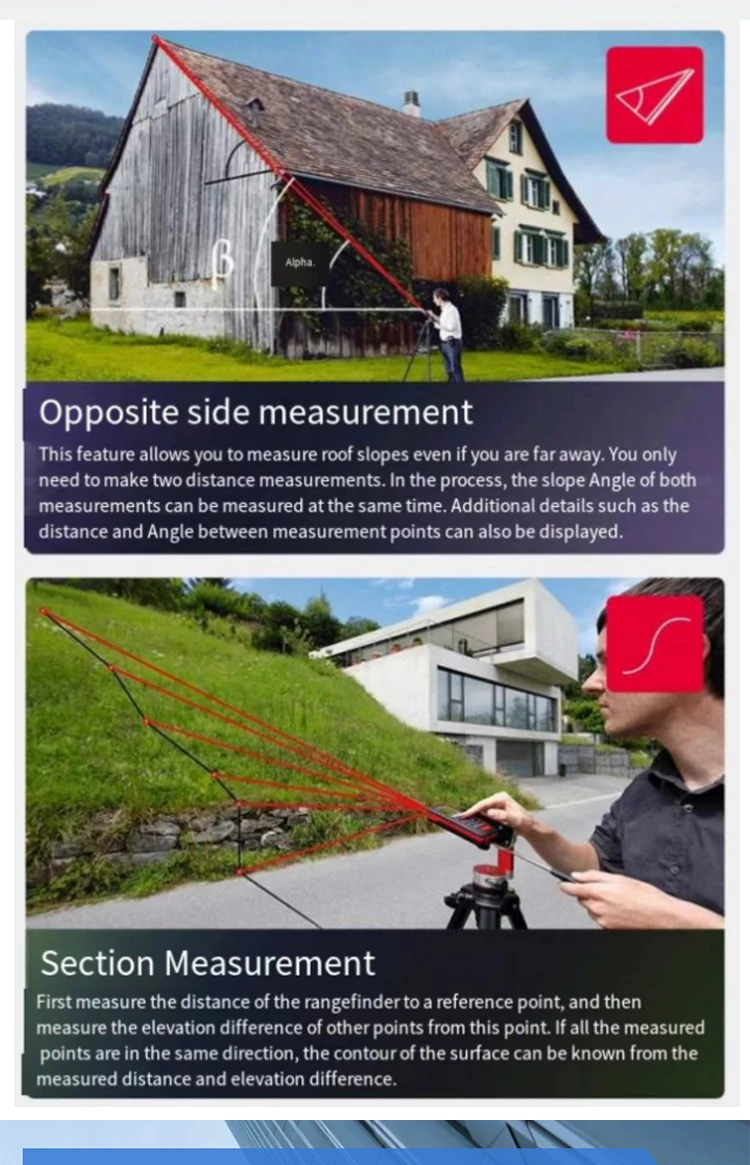 β

Alpha.

Opposite side measurement

This feature allows you to measure roof slopes even if you are far away. You only need to make two distance measurements. In the process, the slope Angle of both measurements can be measured at the same time. Additional details such as the distance and Angle between measurement points can also be displayed.

Section Measurement

First measure the distance of the rangefinder to a reference point, and then measure the elevation difference of other points from this point. If all the measured points are in the same direction, the contour of the surface can be known from the measured distance and elevation difference.